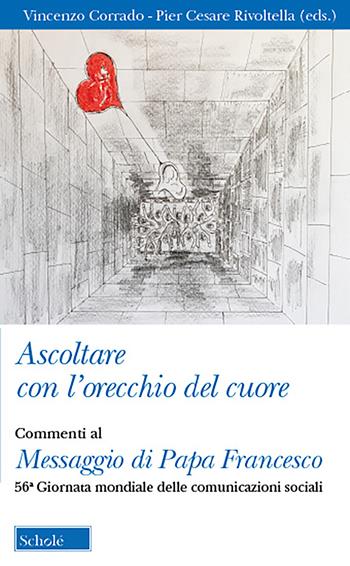 Vincenzo Corrado - Pier Cesare Rivoltella (eds.)

Ascoltare con l'orecchio del cuore

Commenti al
Messaggio di Papa Francesco
56ª Giornata mondiale delle comunicazioni sociali

Scholé